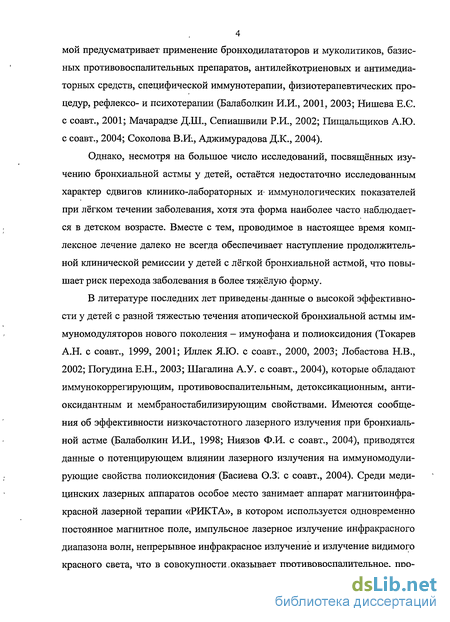 4

мой предусматривает применение бронходилататоров и муколитиков, базисных противовоспалительных препаратов, антилейкотриеновых и антимедиаторных средств, специфической иммунотерапии, физиотерапевтических процедур, рефлексо- и психотерапии (Балаболкин И.И., 2001, 2003; Нишева Е.С. с соавт., 2001; Мачарадзе Д.Ш., Сепиашвили Р.И., 2002; Пищальщиков А.Ю. с соавт., 2004; Соколова В.И., Аджимурадова Д.К., 2004).

Однако, несмотря на большое число исследований, посвящённых изучению бронхиальной астмы у детей, остаётся недостаточно исследованным характер сдвигов клинико-лабораторных и иммунологических показателей при лёгком течении заболевания, хотя эта форма наиболее часто наблюдается в детском возрасте. Вместе с тем, проводимое в настоящее время комплексное лечение далеко не всегда обеспечивает наступление продолжительной клинической ремиссии у детей с лёгкой бронхиальной астмой, что повышает риск перехода заболевания в более тяжёлую форму.

В литературе последних лет приведены данные о высокой эффективности у детей с разной тяжестью течения атопической бронхиальной астмы иммуномодуляторов нового поколения – имунофана и полиоксидония (Токарев А.Н. с соавт., 1999, 2001; Иллек Я.Ю. с соавт., 2000, 2003; Лобастова Н.В., 2002; Погудина Е.Н., 2003; Шагалина А.У. с соавт., 2004), которые обладают иммунокоррегирующим, противовоспалительным, детоксикационным, антиоксидантным и мембраностабилизирующим свойствами. Имеются сообщения об эффективности низкочастотного лазерного излучения при бронхиальной астме (Балаболкин И.И., 1998; Ниязов Ф.И. с соавт., 2004), приводятся данные о потенцирующем влиянии лазерного излучения на иммуномодулирующие свойства полиоксидония (Басиева О.З. с соавт., 2004). Среди медицинских лазерных аппаратов особое место занимает аппарат магнитоинфракрасной лазерной терапии «РИКТА», в котором используется одновременно постоянное магнитное поле, импульсное лазерное излучение инфракрасного диапазона волн, непрерывное инфракрасное излучение и излучение видимого красного света, что в совокупности оказывает противовоспалительное, про-

dsLib.net
библиотека диссертаций